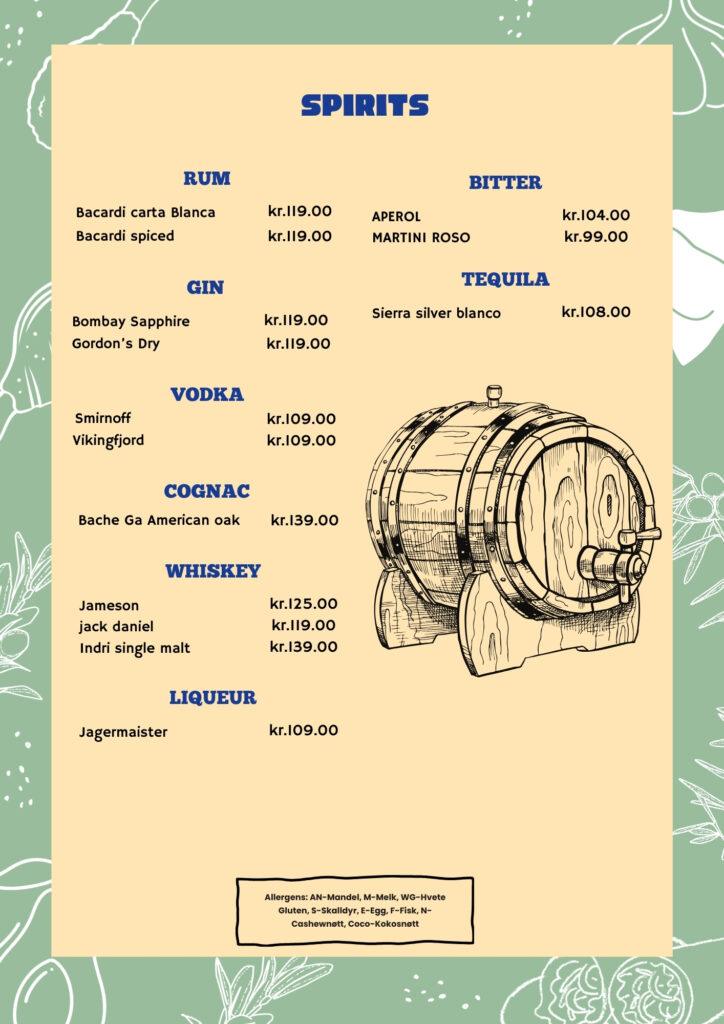 SPIRITS

RUM

Bacardi carta Blanca kr.119.00
Bacardi spiced kr.119.00

GIN

Bombay Sapphire kr.119.00
Gordon's Dry kr.119.00

VODKA

Smirnoff kr.109.00
Vikingfjord kr.109.00

COGNAC

Bache Ga American oak kr.139.00

WHISKEY

Jameson kr.125.00
jack daniel kr.119.00
Indri single malt kr.139.00

LIQUEUR

Jagermaister kr.109.00

BITTER

APEROL kr.104.00
MARTINI ROSO kr.99.00

TEQUILA

Sierra silver blanco kr.108.00

Allergens: AN-Mandel, M-Melk, WG-Hvete Gluten, S-Skalldyr, E-Egg, F-Fisk, N-Cashewnøtt, Coco-Kokosnøtt